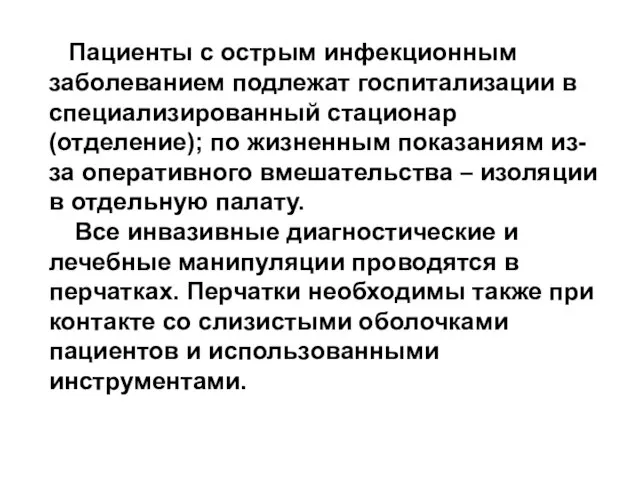 Пациенты с острым инфекционным заболеванием подлежат госпитализации в специализированный стационар (отделение); по жизненным показаниям из-за оперативного вмешательства – изоляции в отдельную палату.

Все инвазивные диагностические и лечебные манипуляции проводятся в перчатках. Перчатки необходимы также при контакте со слизистыми оболочками пациентов и использованными инструментами.